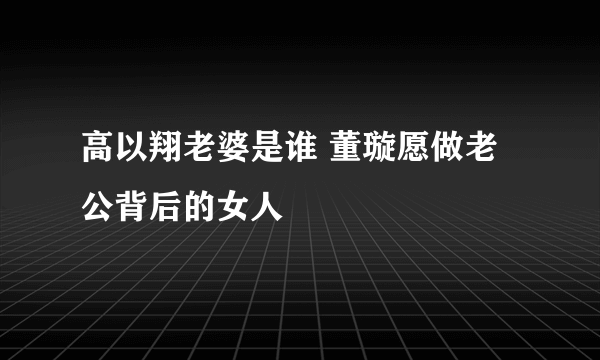 高以翔老婆是谁 董璇愿做老公背后的女人